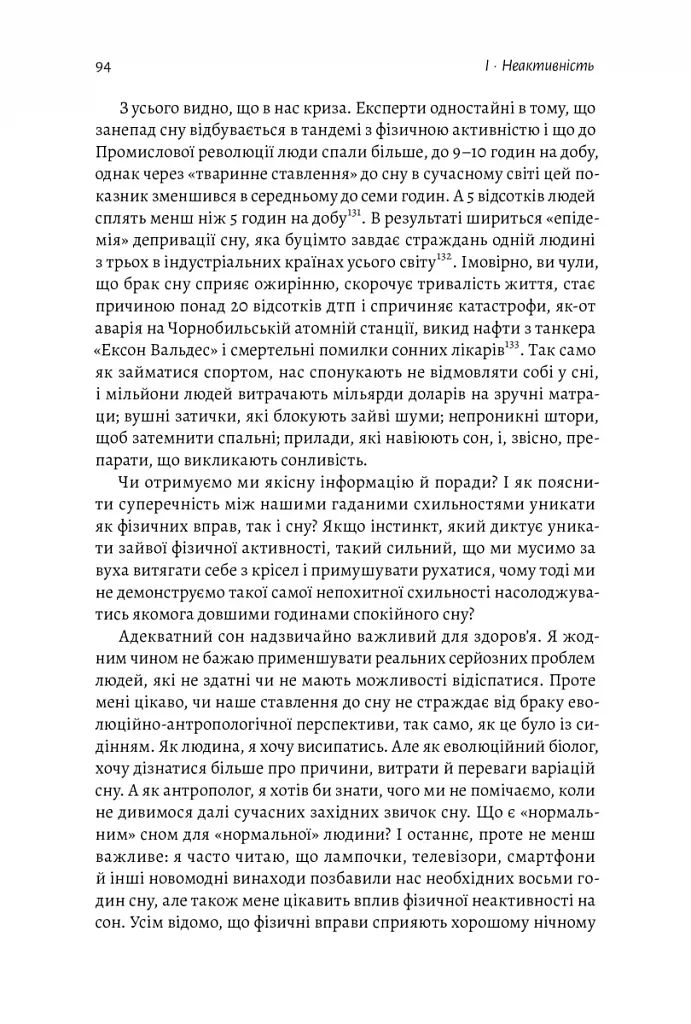 94

I · Неактивність

З усього видно, що в нас криза. Експерти одностайні в тому, що занепад сну відбувається в тандемі з фізичною активністю і що до Промислової революції люди спали більше, до 9–10 годин на добу, однак через «тваринне ставлення» до сну в сучасному світі цей показник зменшився в середньому до семи годин. А 5 відсотків людей сплять менш ніж 5 годин на добу$^{131}$. В результаті шириться «епідемія» депривації сну, яка буцімто завдає страждань одній людині з трьох в індустріальних країнах усього світу$^{132}$. Імовірно, ви чули, що брак сну сприяє ожирінню, скорочує тривалість життя, стає причиною понад 20 відсотків ДТП і спричиняє катастрофи, як-от аварія на Чорнобильській атомній станції, викид нафти з танкера «Ексон Вальдес» і смертельні помилки сонних лікарів$^{133}$. Так само як займатися спортом, нас спонукають не відмовляти собі у сні, і мільйони людей витрачають мільярди доларів на зручні матраци; вушні затички, які блокують зайві шуми; непроникні штори, щоб затемнити спальні; прилади, які навіюють сон, і, звісно, препарати, що викликають сонливість.

Чи отримуємо ми якісну інформацію й поради? І як пояснити суперечність між нашими гаданими схильностями уникати як фізичних вправ, так і сну? Якщо інстинкт, який диктує уникати зайвої фізичної активності, такий сильний, що ми мусимо за вуха витягати себе з крісел і примушувати рухатися, чому тоді ми не демонструємо такої самої непохитної схильності насолоджуватись якомога довшими годинами спокійного сну?

Адекватний сон надзвичайно важливий для здоров'я. Я жодним чином не бажаю применшувати реальних серйозних проблем людей, які не здатні чи не мають можливості відіспатися. Проте мені цікаво, чи наше ставлення до сну не страждає від браку еволюційно-антропологічної перспективи, так само, як це було із сидінням. Як людина, я хочу висипатись. Але як еволюційний біолог, хочу дізнатися більше про причини, витрати й переваги варіацій сну. А як антрополог, я хотів би знати, чого ми не помічаємо, коли не дивимося далі сучасних західних звичок сну. Що є «нормальним» сном для «нормальної» людини? І останнє, проте не менш важливе: я часто читаю, що лампочки, телевізори, смартфони й інші новомодні винаходи позбавили нас необхідних восьми годин сну, але також мене цікавить вплив фізичної неактивності на сон. Усім відомо, що фізичні вправи сприяють хорошому нічному